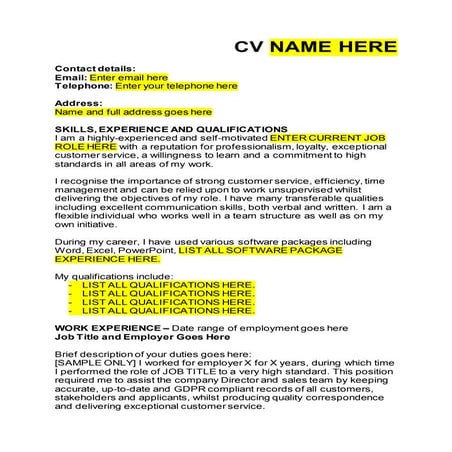 CV NAME HERE

Contact details:
Email: Enter email here
Telephone: Enter your telephone here

Address:
Name and full address goes here

SKILLS, EXPERIENCE AND QUALIFICATIONS
I am a highly-experienced and self-motivated ENTER CURRENT JOB ROLE HERE with a reputation for professionalism, loyalty, exceptional customer service, a willingness to learn and a commitment to high standards in all areas of my work.

I recognise the importance of strong customer service, efficiency, time management and can be relied upon to work unsupervised whilst delivering the objectives of my role. I have many transferable qualities including excellent communication skills, both verbal and written. I am a flexible individual who works well in a team structure as well as on my own initiative.

During my career, I have used various software packages including Word, Excel, PowerPoint, LIST ALL SOFTWARE PACKAGE EXPERIENCE HERE.

My qualifications include:
- LIST ALL QUALIFICATIONS HERE.
- LIST ALL QUALIFICATIONS HERE.
- LIST ALL QUALIFICATIONS HERE.
- LIST ALL QUALIFICATIONS HERE.

WORK EXPERIENCE – Date range of employment goes here
Job Title and Employer Goes Here

Brief description of your duties goes here:
[SAMPLE ONLY] I worked for employer X for X years, during which time I performed the role of JOB TITLE to a very high standard. This position required me to assist the company Director and sales team by keeping accurate, up-to-date and GDPR compliant records of all customers, stakeholders and applicants, whilst producing quality correspondence and delivering exceptional customer service.